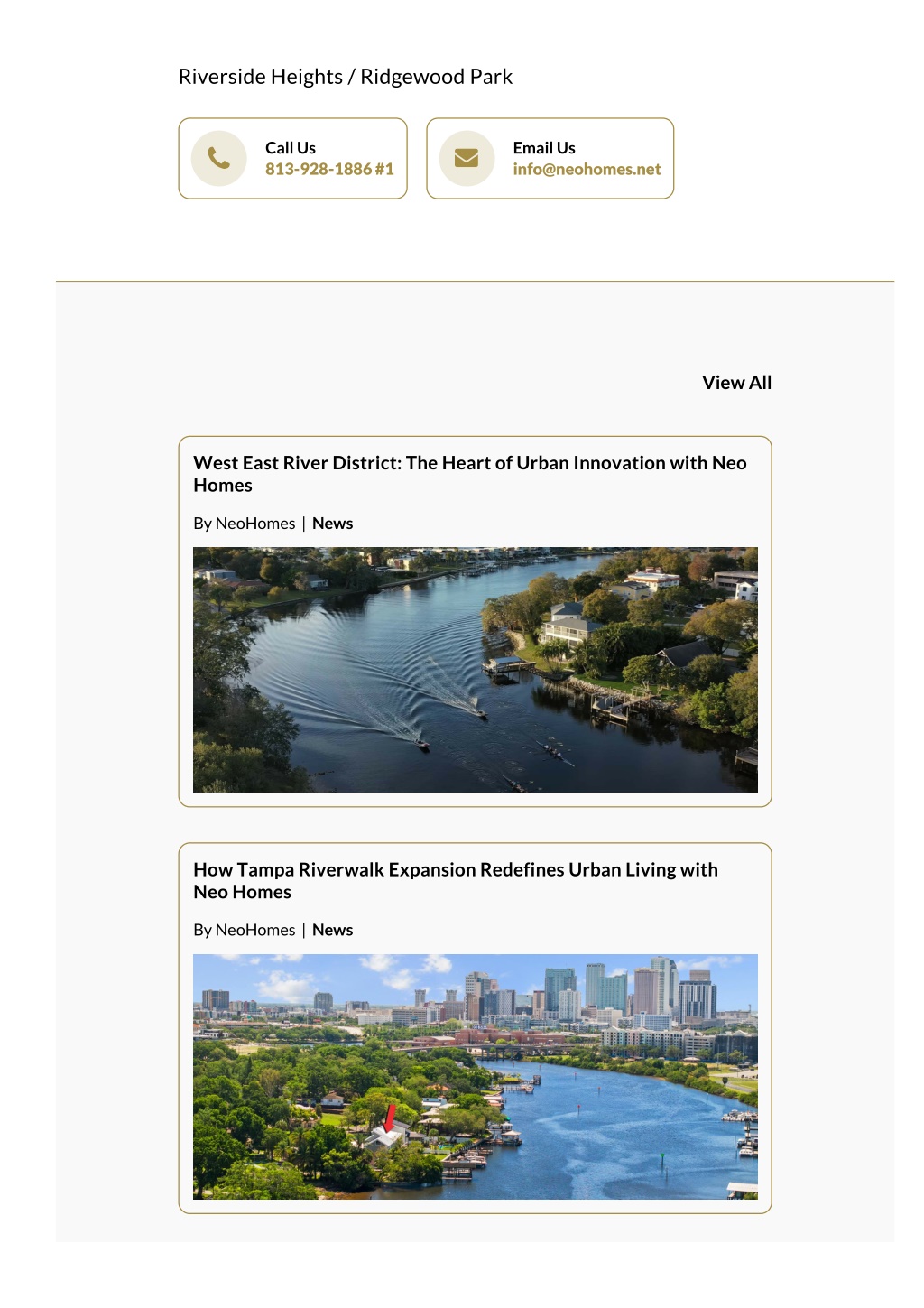 Riverside Heights / Ridgewood Park

Call Us
813-928-1886 #1

Email Us
info@neohomes.net

View All

West East River District: The Heart of Urban Innovation with Neo Homes

By NeoHomes | News

How Tampa Riverwalk Expansion Redefines Urban Living with Neo Homes

By NeoHomes | News